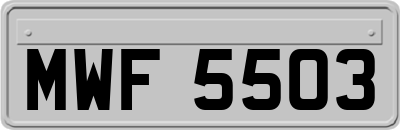 MWF 5503